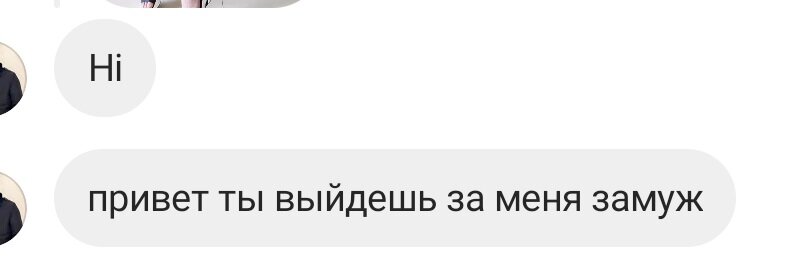 Hi

привет ты выйдешь за меня замуж